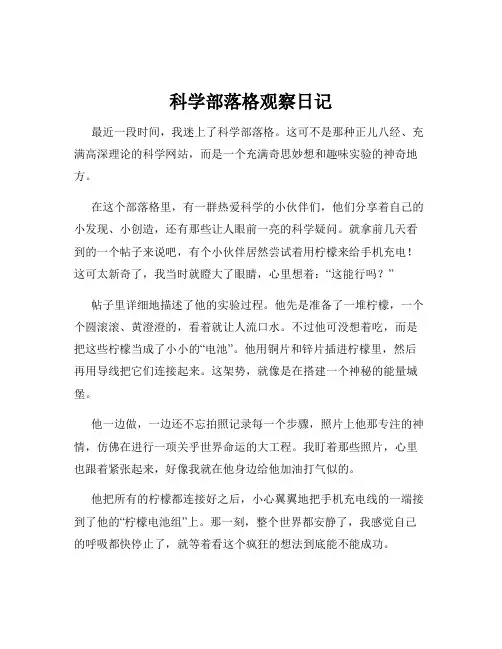 科学部落格观察日记

最近一段时间，我迷上了科学部落格。这可不是那种正儿八经、充满高深理论的科学网站，而是一个充满奇思妙想和趣味实验的神奇地方。

在这个部落格里，有一群热爱科学的小伙伴们，他们分享着自己的小发现、小创造，还有那些让人眼前一亮的科学疑问。就拿前几天看到的一个帖子来说吧，有个小伙伴居然尝试着用柠檬来给手机充电！这可太新奇了，我当时就瞪大了眼睛，心里想着：“这能行吗？”

帖子里详细地描述了他的实验过程。他先是准备了一堆柠檬，一个个圆滚滚、黄澄澄的，看着就让人流口水。不过他可没想着吃，而是把这些柠檬当成了小小的“电池”。他用铜片和锌片插进柠檬里，然后再用导线把它们连接起来。这架势，就像是在搭建一个神秘的能量城堡。

他一边做，一边还不忘拍照记录每一个步骤，照片上他那专注的神情，仿佛在进行一项关乎世界命运的大工程。我盯着那些照片，心里也跟着紧张起来，好像我就在他身边给他加油打气似的。

他把所有的柠檬都连接好之后，小心翼翼地把手机充电线的一端接到了他的“柠檬电池组”上。那一刻，整个世界都安静了，我感觉自己的呼吸都快停止了，就等着看这个疯狂的想法到底能不能成功。